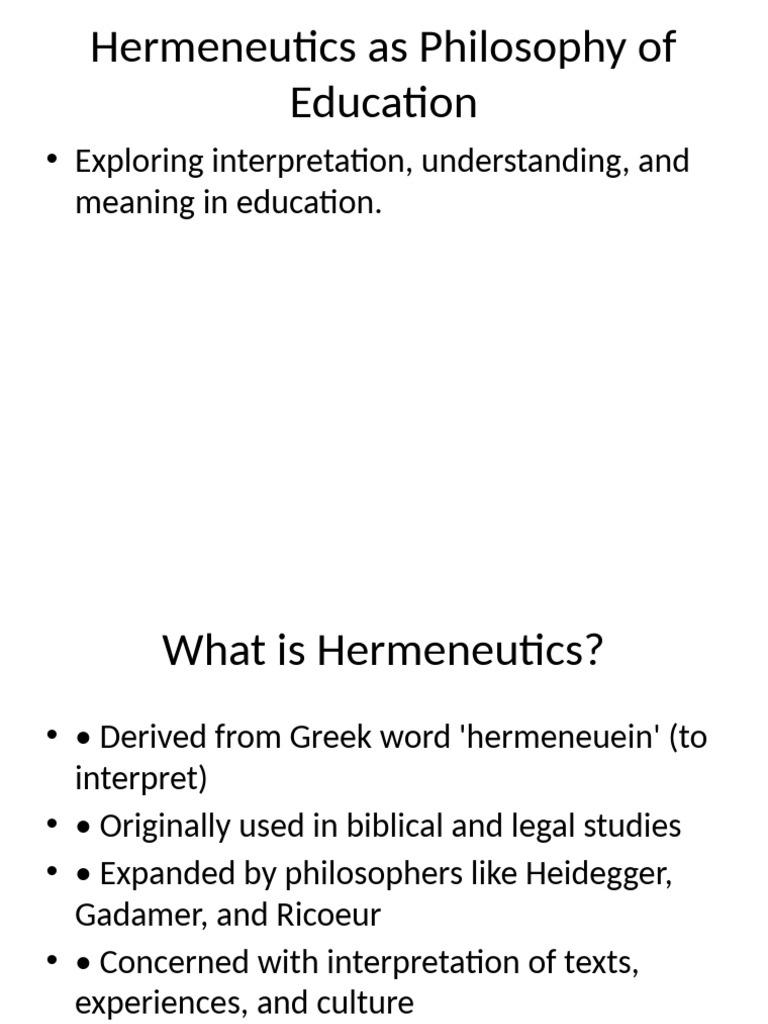 Hermeneutics as Philosophy of Education

• Exploring interpretation, understanding, and meaning in education.

What is Hermeneutics?

• • Derived from Greek word 'hermeneuein' (to interpret)
• • Originally used in biblical and legal studies
• • Expanded by philosophers like Heidegger, Gadamer, and Ricoeur
• • Concerned with interpretation of texts, experiences, and culture